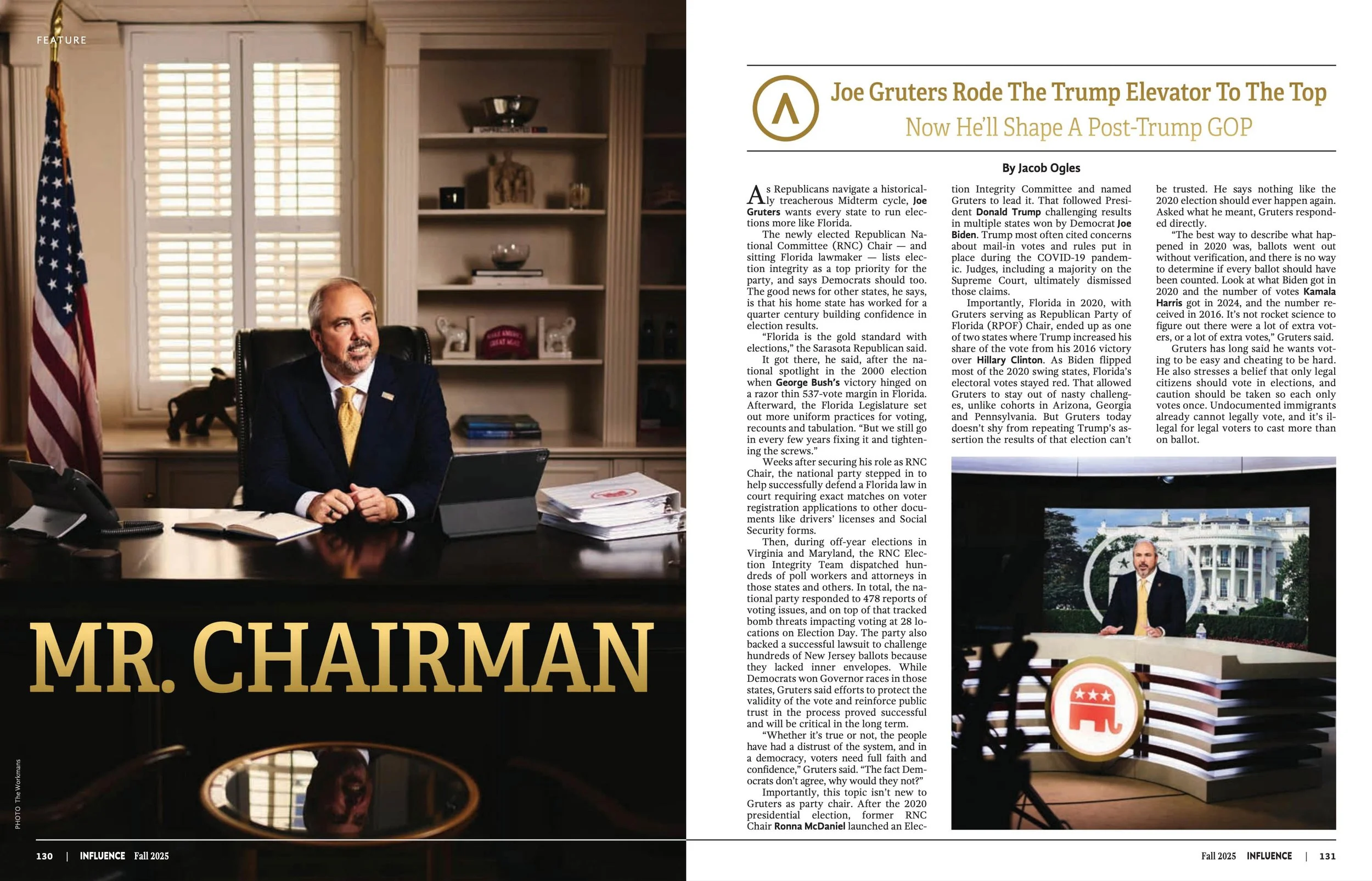 FEATURE

MR. CHAIRMAN

PHOTO The Workmans

130 | INFLUENCE Fall 2025

Joe Gruters Rode The Trump Elevator To The Top
Now He'll Shape A Post-Trump GOP

By Jacob Ogles

As Republicans navigate a historically treacherous Midterm cycle, Joe Gruters wants every state to run elections more like Florida.

The newly elected Republican National Committee (RNC) Chair — and sitting Florida lawmaker — lists election integrity as a top priority for the party, and says Democrats should too. The good news for other states, he says, is that his home state has worked for a quarter century building confidence in election results.

"Florida is the gold standard with elections," the Sarasota Republican said.

It got there, he said, after the national spotlight in the 2000 election when George Bush's victory hinged on a razor thin 537-vote margin in Florida. Afterward, the Florida Legislature set out more uniform practices for voting, recounts and tabulation. "But we still go in every few years fixing it and tightening the screws."

Weeks after securing his role as RNC Chair, the national party stepped in to help successfully defend a Florida law in court requiring exact matches on voter registration applications to other documents like drivers' licenses and Social Security forms.

Then, during off-year elections in Virginia and Maryland, the RNC Election Integrity Team dispatched hundreds of poll workers and attorneys in those states and others. In total, the national party responded to 478 reports of voting issues, and on top of that tracked bomb threats impacting voting at 28 locations on Election Day. The party also backed a successful lawsuit to challenge hundreds of New Jersey ballots because they lacked inner envelopes. While Democrats won Governor races in those states, Gruters said efforts to protect the validity of the vote and reinforce public trust in the process proved successful and will be critical in the long term.

"Whether it's true or not, the people have had a distrust of the system, and in a democracy, voters need full faith and confidence," Gruters said. "The fact Democrats don't agree, why would they not?"

Importantly, this topic isn't new to Gruters as party chair. After the 2020 presidential election, former RNC Chair Ronna McDaniel launched an Election Integrity Committee and named Gruters to lead it. That followed President Donald Trump challenging results in multiple states won by Democrat Joe Biden. Trump most often cited concerns about mail-in votes and rules put in place during the COVID-19 pandemic. Judges, including a majority on the Supreme Court, ultimately dismissed those claims.

Importantly, Florida in 2020, with Gruters serving as Republican Party of Florida (RPOF) Chair, ended up as one of two states where Trump increased his share of the vote from his 2016 victory over Hillary Clinton. As Biden flipped most of the 2020 swing states, Florida's electoral votes stayed red. That allowed Gruters to stay out of nasty challenges, unlike cohorts in Arizona, Georgia and Pennsylvania. But Gruters today doesn't shy from repeating Trump's assertion the results of that election can't be trusted. He says nothing like the 2020 election should ever happen again. Asked what he meant, Gruters responded directly.

"The best way to describe what happened in 2020 was, ballots went out without verification, and there is no way to determine if every ballot should have been counted. Look at what Biden got in 2020 and the number of votes Kamala Harris got in 2024, and the number received in 2016. It's not rocket science to figure out there were a lot of extra voters, or a lot of extra votes," Gruters said.

Gruters has long said he wants voting to be easy and cheating to be hard. He also stresses a belief that only legal citizens should vote in elections, and caution should be taken so each only votes once. Undocumented immigrants already cannot legally vote, and it's illegal for legal voters to cast more than on ballot.

Fall 2025 INFLUENCE | 131